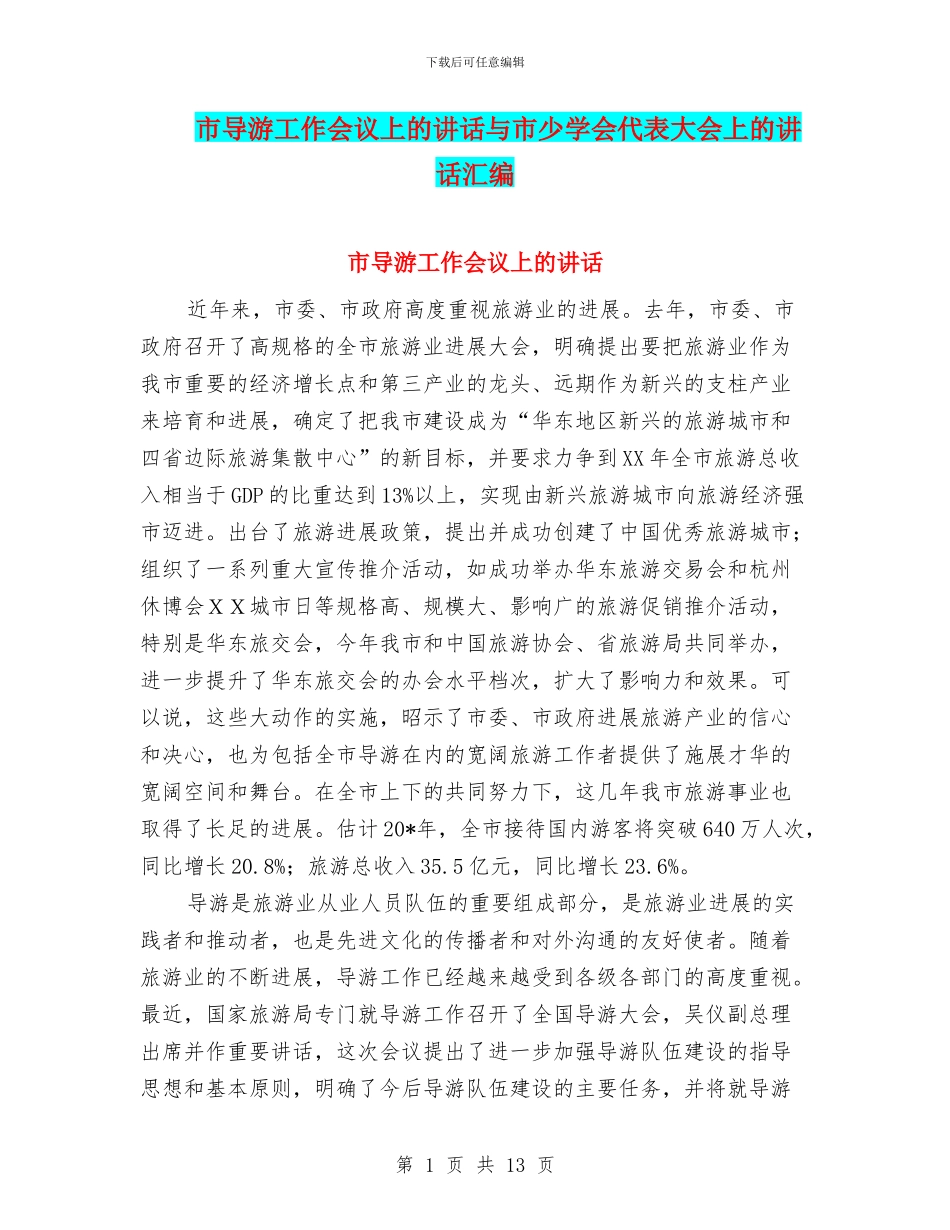 下载后可任意编辑

市导游工作会议上的讲话与市少学会代表大会上的讲话汇编

市导游工作会议上的讲话

近年来，市委、市政府高度重视旅游业的进展。去年，市委、市政府召开了高规格的全市旅游业进展大会，明确提出要把旅游业作为我市重要的经济增长点和第三产业的龙头、远期作为新兴的支柱产业来培育和进展，确定了把我市建设成为“华东地区新兴的旅游城市和四省边际旅游集散中心”的新目标，并要求力争到XX年全市旅游总收入相当于GDP的比重达到13%以上，实现由新兴旅游城市向旅游经济强市迈进。出台了旅游进展政策，提出并成功创建了中国优秀旅游城市；组织了一系列重大宣传推介活动，如成功举办华东旅游交易会和杭州休博会ＸＸ城市日等规格高、规模大、影响广的旅游促销推介活动，特别是华东旅交会，今年我市和中国旅游协会、省旅游局共同举办，进一步提升了华东旅交会的办会水平档次，扩大了影响力和效果。可以说，这些大动作的实施，昭示了市委、市政府进展旅游产业的信心和决心，也为包括全市导游在内的宽阔旅游工作者提供了施展才华的宽阔空间和舞台。在全市上下的共同努力下，这几年我市旅游事业也取得了长足的进展。估计20*年，全市接待国内游客将突破640万人次，同比增长20.8%；旅游总收入35.5亿元，同比增长23.6%。

导游是旅游业从业人员队伍的重要组成部分，是旅游业进展的实践者和推动者，也是先进文化的传播者和对外沟通的友好使者。随着旅游业的不断进展，导游工作已经越来越受到各级各部门的高度重视。最近，国家旅游局专门就导游工作召开了全国导游大会，吴仪副总理出席并作重要讲话，这次会议提出了进一步加强导游队伍建设的指导思想和基本原则，明确了今后导游队伍建设的主要任务，并将就导游

第 1 页 共 13 页